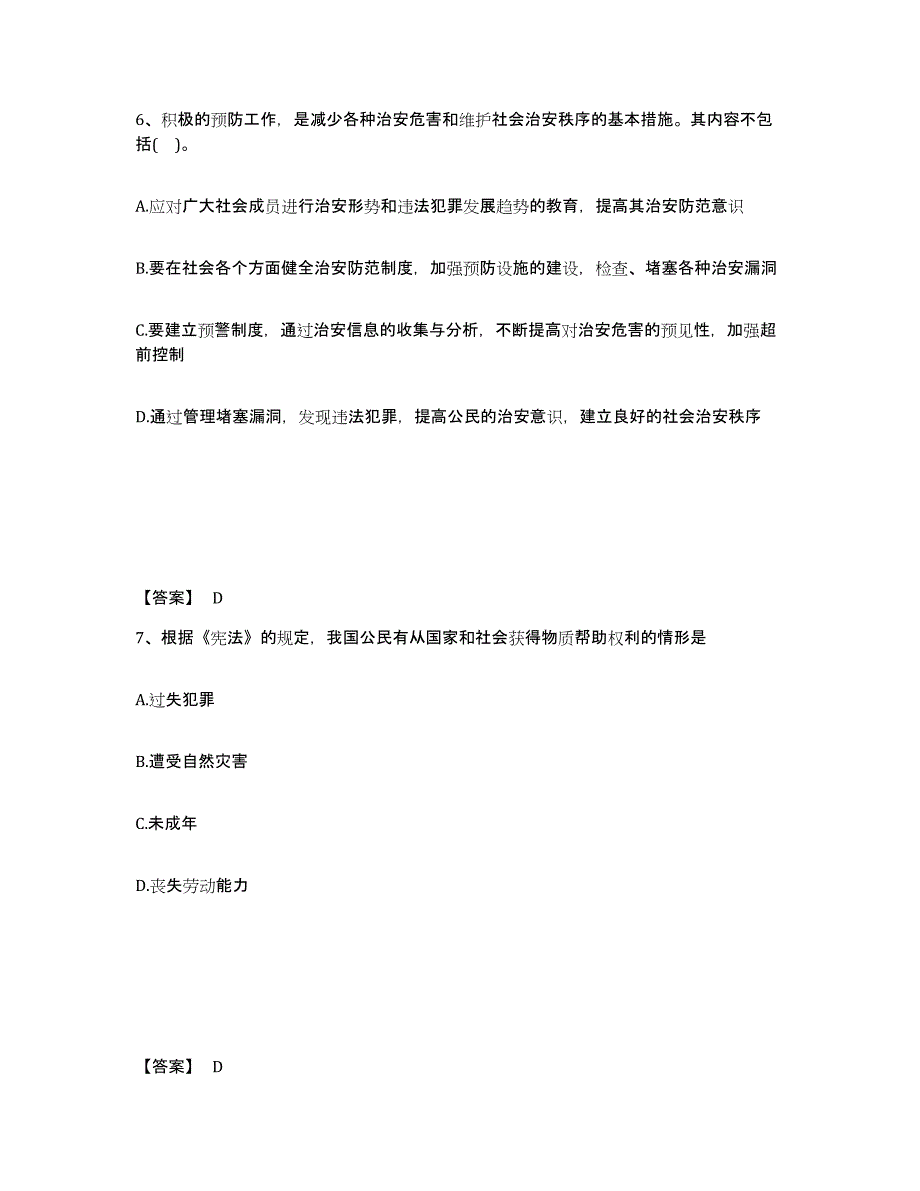 6、积极的预防工作，是减少各种治安危害和维护社会治安秩序的基本措施。其内容不包括( )。

A.应对广大社会成员进行治安形势和违法犯罪发展趋势的教育，提高其治安防范意识

B.要在社会各个方面健全治安防范制度，加强预防设施的建设，检查、堵塞各种治安漏洞

C.要建立预警制度，通过治安信息的收集与分析，不断提高对治安危害的预见性，加强超前控制

D.通过管理堵塞漏洞，发现违法犯罪，提高公民的治安意识，建立良好的社会治安秩序

【答案】 D

7、根据《宪法》的规定，我国公民有从国家和社会获得物质帮助权利的情形是

A.过失犯罪

B.遭受自然灾害

C.未成年

D.丧失劳动能力

【答案】 D